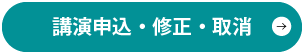 講演申込・修正・取消 →